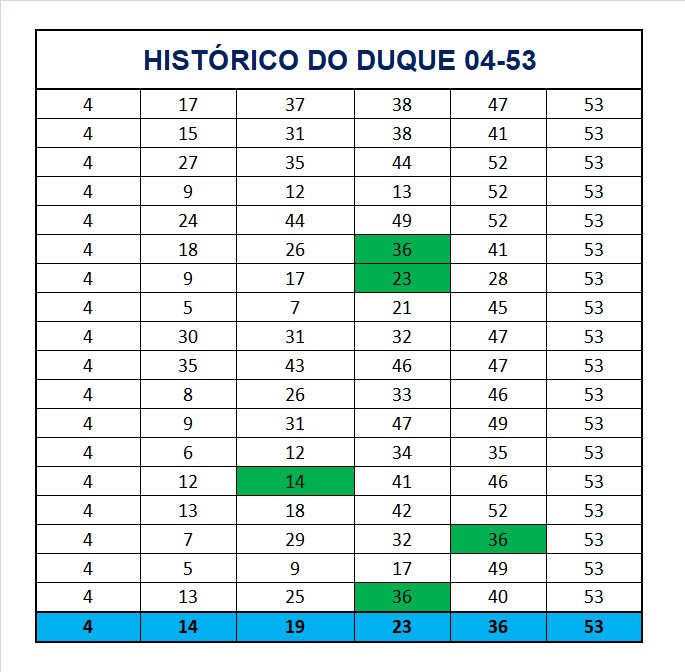 HISTÓRICO DO DUQUE 04-53

| | | | | | |
|---|---|---|---|---|---|
| 4 | 17 | 37 | 38 | 47 | 53 |
| 4 | 15 | 31 | 38 | 41 | 53 |
| 4 | 27 | 35 | 44 | 52 | 53 |
| 4 | 9 | 12 | 13 | 52 | 53 |
| 4 | 24 | 44 | 49 | 52 | 53 |
| 4 | 18 | 26 | 36 | 41 | 53 |
| 4 | 9 | 17 | 23 | 28 | 53 |
| 4 | 5 | 7 | 21 | 45 | 53 |
| 4 | 30 | 31 | 32 | 47 | 53 |
| 4 | 35 | 43 | 46 | 47 | 53 |
| 4 | 8 | 26 | 33 | 46 | 53 |
| 4 | 9 | 31 | 47 | 49 | 53 |
| 4 | 6 | 12 | 34 | 35 | 53 |
| 4 | 12 | 14 | 41 | 46 | 53 |
| 4 | 13 | 18 | 42 | 52 | 53 |
| 4 | 7 | 29 | 32 | 36 | 53 |
| 4 | 5 | 9 | 17 | 49 | 53 |
| 4 | 13 | 25 | 36 | 40 | 53 |
| 4 | 14 | 19 | 23 | 36 | 53 |